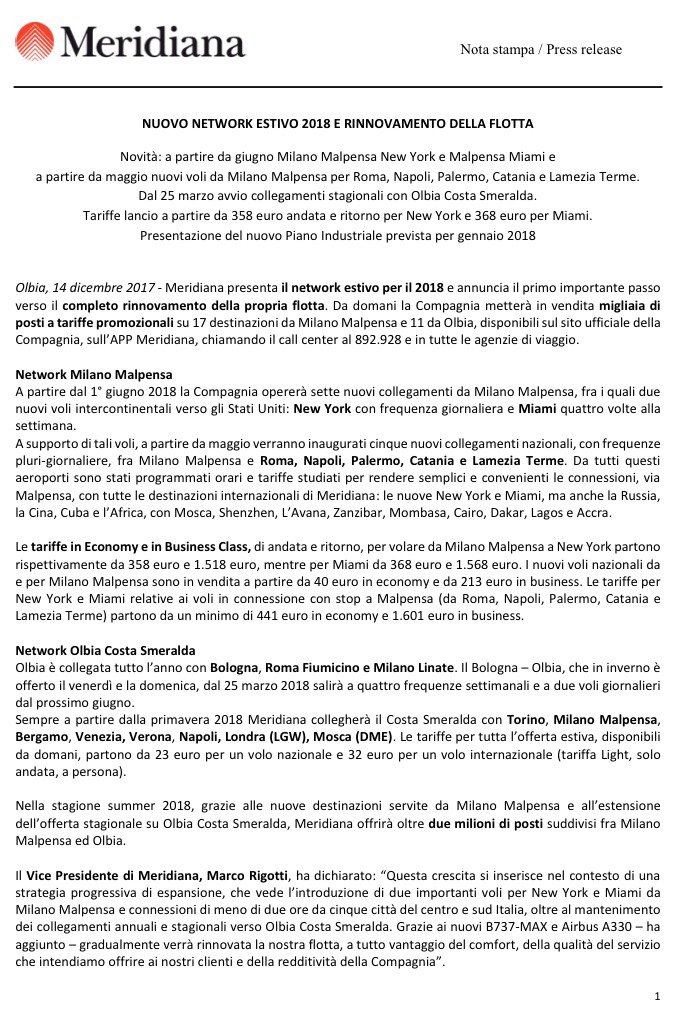 Meridiana

Nota stampa / Press release

NUOVO NETWORK ESTIVO 2018 E RINNOVAMENTO DELLA FLOTTA

Novità: a partire da giugno Milano Malpensa New York e Malpensa Miami e a partire da maggio nuovi voli da Milano Malpensa per Roma, Napoli, Palermo, Catania e Lamezia Terme. Dal 25 marzo avvio collegamenti stagionali con Olbia Costa Smeralda. Tariffe lancio a partire da 358 euro andata e ritorno per New York e 368 euro per Miami. Presentazione del nuovo Piano Industriale prevista per gennaio 2018

Olbia, 14 dicembre 2017 - Meridiana presenta il network estivo per il 2018 e annuncia il primo importante passo verso il completo rinnovamento della propria flotta. Da domani la Compagnia metterà in vendita migliaia di posti a tariffe promozionali su 17 destinazioni da Milano Malpensa e 11 da Olbia, disponibili sul sito ufficiale della Compagnia, sull'APP Meridiana, chiamando il call center al 892.928 e in tutte le agenzie di viaggio.

Network Milano Malpensa
A partire dal 1° giugno 2018 la Compagnia opererà sette nuovi collegamenti da Milano Malpensa, fra i quali due nuovi voli intercontinentali verso gli Stati Uniti: New York con frequenza giornaliera e Miami quattro volte alla settimana.
A supporto di tali voli, a partire da maggio verranno inaugurati cinque nuovi collegamenti nazionali, con frequenze pluri-giornaliere, fra Milano Malpensa e Roma, Napoli, Palermo, Catania e Lamezia Terme. Da tutti questi aeroporti sono stati programmati orari e tariffe studiati per rendere semplici e convenienti le connessioni, via Malpensa, con tutte le destinazioni internazionali di Meridiana: le nuove New York e Miami, ma anche la Russia, la Cina, Cuba e l'Africa, con Mosca, Shenzhen, L'Avana, Zanzibar, Mombasa, Cairo, Dakar, Lagos e Accra.

Le tariffe in Economy e in Business Class, di andata e ritorno, per volare da Milano Malpensa a New York partono rispettivamente da 358 euro e 1.518 euro, mentre per Miami da 368 euro e 1.568 euro. I nuovi voli nazionali da e per Milano Malpensa sono in vendita a partire da 40 euro in economy e da 213 euro in business. Le tariffe per New York e Miami relative ai voli in connessione con stop a Malpensa (da Roma, Napoli, Palermo, Catania e Lamezia Terme) partono da un minimo di 441 euro in economy e 1.601 euro in business.

Network Olbia Costa Smeralda
Olbia è collegata tutto l'anno con Bologna, Roma Fiumicino e Milano Linate. Il Bologna – Olbia, che in inverno è offerto il venerdì e la domenica, dal 25 marzo 2018 salirà a quattro frequenze settimanali e a due voli giornalieri dal prossimo giugno.
Sempre a partire dalla primavera 2018 Meridiana collegherà il Costa Smeralda con Torino, Milano Malpensa, Bergamo, Venezia, Verona, Napoli, Londra (LGW), Mosca (DME). Le tariffe per tutta l'offerta estiva, disponibili da domani, partono da 23 euro per un volo nazionale e 32 euro per un volo internazionale (tariffa Light, solo andata, a persona).

Nella stagione summer 2018, grazie alle nuove destinazioni servite da Milano Malpensa e all'estensione dell'offerta stagionale su Olbia Costa Smeralda, Meridiana offrirà oltre due milioni di posti suddivisi fra Milano Malpensa ed Olbia.

Il Vice Presidente di Meridiana, Marco Rigotti, ha dichiarato: "Questa crescita si inserisce nel contesto di una strategia progressiva di espansione, che vede l'introduzione di due importanti voli per New York e Miami da Milano Malpensa e connessioni di meno di due ore da cinque città del centro e sud Italia, oltre al mantenimento dei collegamenti annuali e stagionali verso Olbia Costa Smeralda. Grazie ai nuovi B737-MAX e Airbus A330 – ha aggiunto – gradualmente verrà rinnovata la nostra flotta, a tutto vantaggio del comfort, della qualità del servizio che intendiamo offrire ai nostri clienti e della redditività della Compagnia".

1